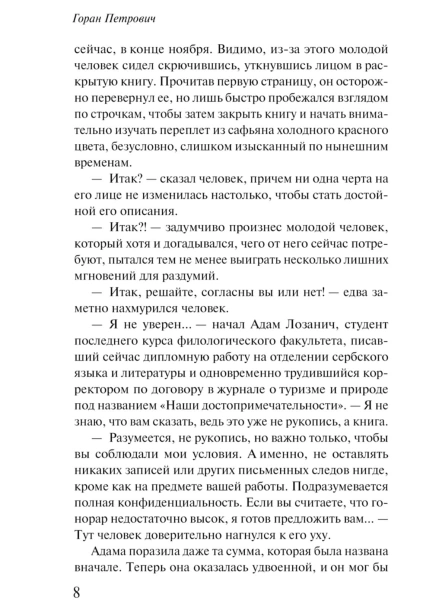 Горан Петрович

сейчас, в конце ноября. Видимо, из-за этого молодой человек сидел скрючившись, уткнувшись лицом в раскрытую книгу. Прочитав первую страницу, он осторожно перевернул ее, но лишь быстро пробежался взглядом по строчкам, чтобы затем закрыть книгу и начать внимательно изучать переплет из сафьяна холодного красного цвета, безусловно, слишком изысканный по нынешним временам.

— Итак? — сказал человек, причем ни одна черта на его лице не изменилась настолько, чтобы стать достойной его описания.

— Итак?! — задумчиво произнес молодой человек, который хотя и догадывался, чего от него сейчас потребуют, пытался тем не менее выиграть несколько лишних мгновений для раздумий.

— Итак, решайте, согласны вы или нет! — едва заметно нахмурился человек.

— Я не уверен... — начал Адам Лозанич, студент последнего курса филологического факультета, писавший сейчас дипломную работу на отделении сербского языка и литературы и одновременно трудившийся корректором по договору в журнале о туризме и природе под названием «Наши достопримечательности». — Я не знаю, что вам сказать, ведь это уже не рукопись, а книга.

— Разумеется, не рукопись, но важно только, чтобы вы соблюдали мои условия. А именно, не оставлять никаких записей или других письменных следов нигде, кроме как на предмете вашей работы. Подразумевается полная конфиденциальность. Если вы считаете, что гонорар недостаточно высок, я готов предложить вам... — Тут человек доверительно нагнулся к его уху.

Адама поразила даже та сумма, которая была названа вначале. Теперь она оказалась удвоенной, и он мог бы

8